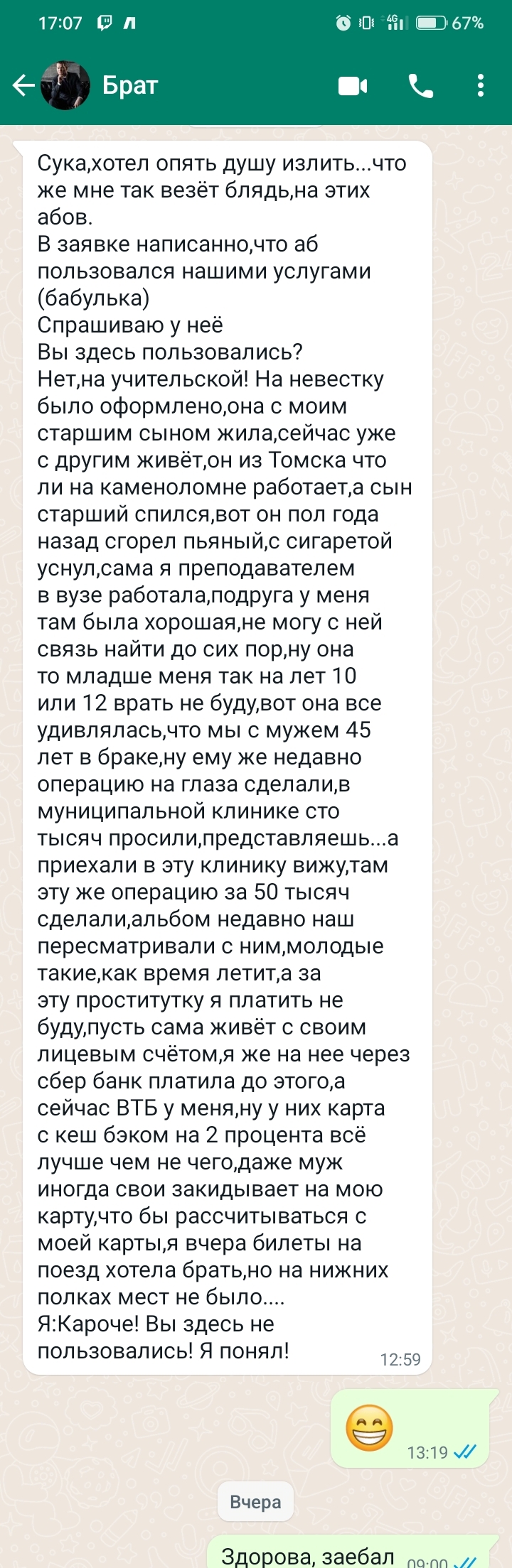 17:07 67%

Брат

Сука,хотел опять душу излить...что же мне так везёт блядь,на этих абов.
В заявке написанно,что аб пользовался нашими услугами (бабулька)
Спрашиваю у неё
Вы здесь пользовались?
Нет,на учительской! На невестку было оформлено,она с моим старшим сыном жила,сейчас уже с другим живёт,он из Томска что ли на каменоломне работает,а сын старший спился,вот он пол года назад сгорел пьяный,с сигаретой уснул,сама я преподавателем в вузе работала,подруга у меня там была хорошая,не могу с ней связь найти до сих пор,ну она то младше меня так на лет 10 или 12 врать не буду,вот она все удивлялась,что мы с мужем 45 лет в браке,ну ему же недавно операцию на глаза сделали,в муниципальной клинике сто тысяч просили,представляешь...а приехали в эту клинику вижу,там эту же операцию за 50 тысяч сделали,альбом недавно наш пересматривали с ним,молодые такие,как время летит,а за эту проститутку я платить не буду,пусть сама живёт с своим лицевым счётом,я же на нее через сбер банк платила до этого,а сейчас ВТБ у меня,ну у них карта с кеш бэком на 2 процента всё лучше чем не чего,даже муж иногда свои закидывает на мою карту,что бы рассчитываться с моей карты,я вчера билеты на поезд хотела брать,но на нижних полках мест не было....
Я:Кароче! Вы здесь не пользовались! Я понял!
12:59

😁
13:19

Вчера

Здорова, заебал 09:00